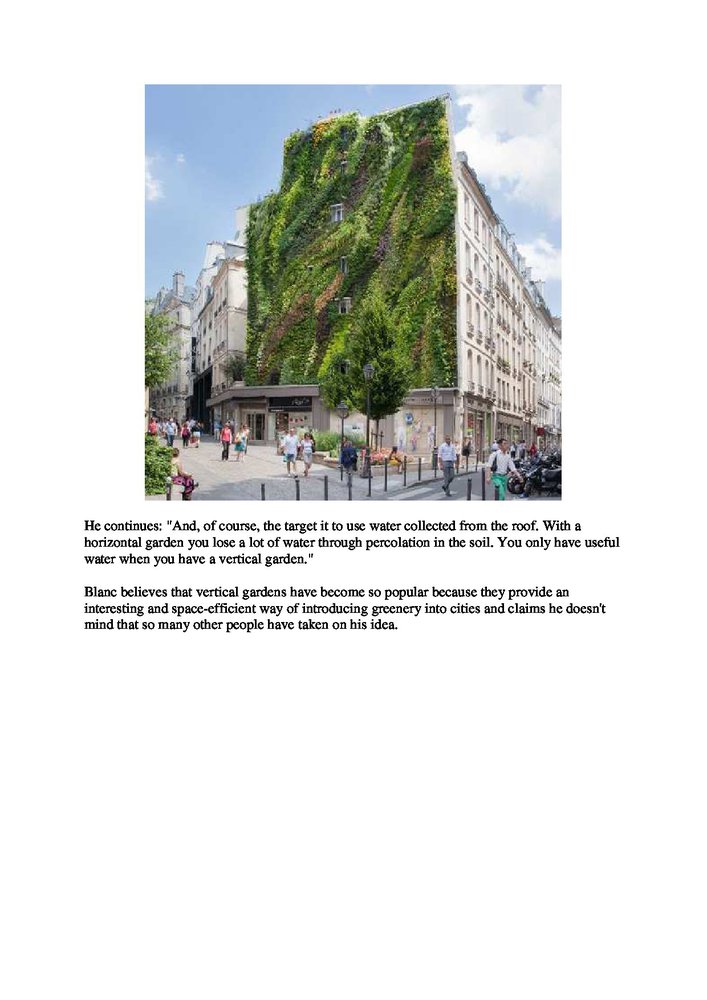 He continues: "And, of course, the target it to use water collected from the roof. With a horizontal garden you lose a lot of water through percolation in the soil. You only have useful water when you have a vertical garden."

Blanc believes that vertical gardens have become so popular because they provide an interesting and space-efficient way of introducing greenery into cities and claims he doesn't mind that so many other people have taken on his idea.